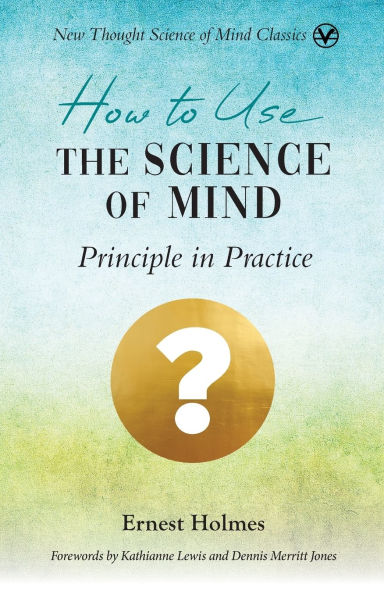 New Thought Science of Mind Classics

How to Use
THE SCIENCE OF MIND

Principle in Practice

?

Ernest Holmes

Forewords by Kathianne Lewis and Dennis Merritt Jones